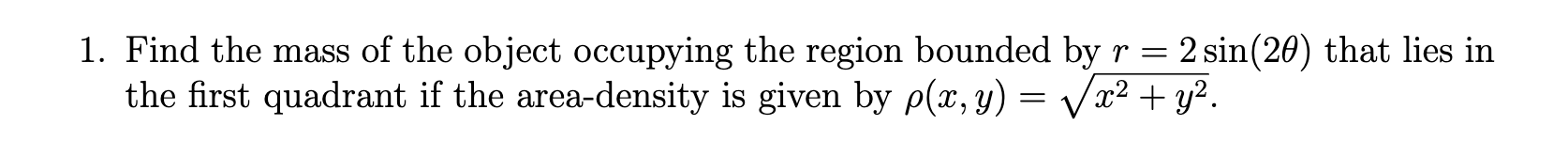 1. Find the mass of the object occupying the region bounded by $r = 2\sin(2\theta)$ that lies in the first quadrant if the area-density is given by $\rho(x, y) = \sqrt{x^2 + y^2}$.